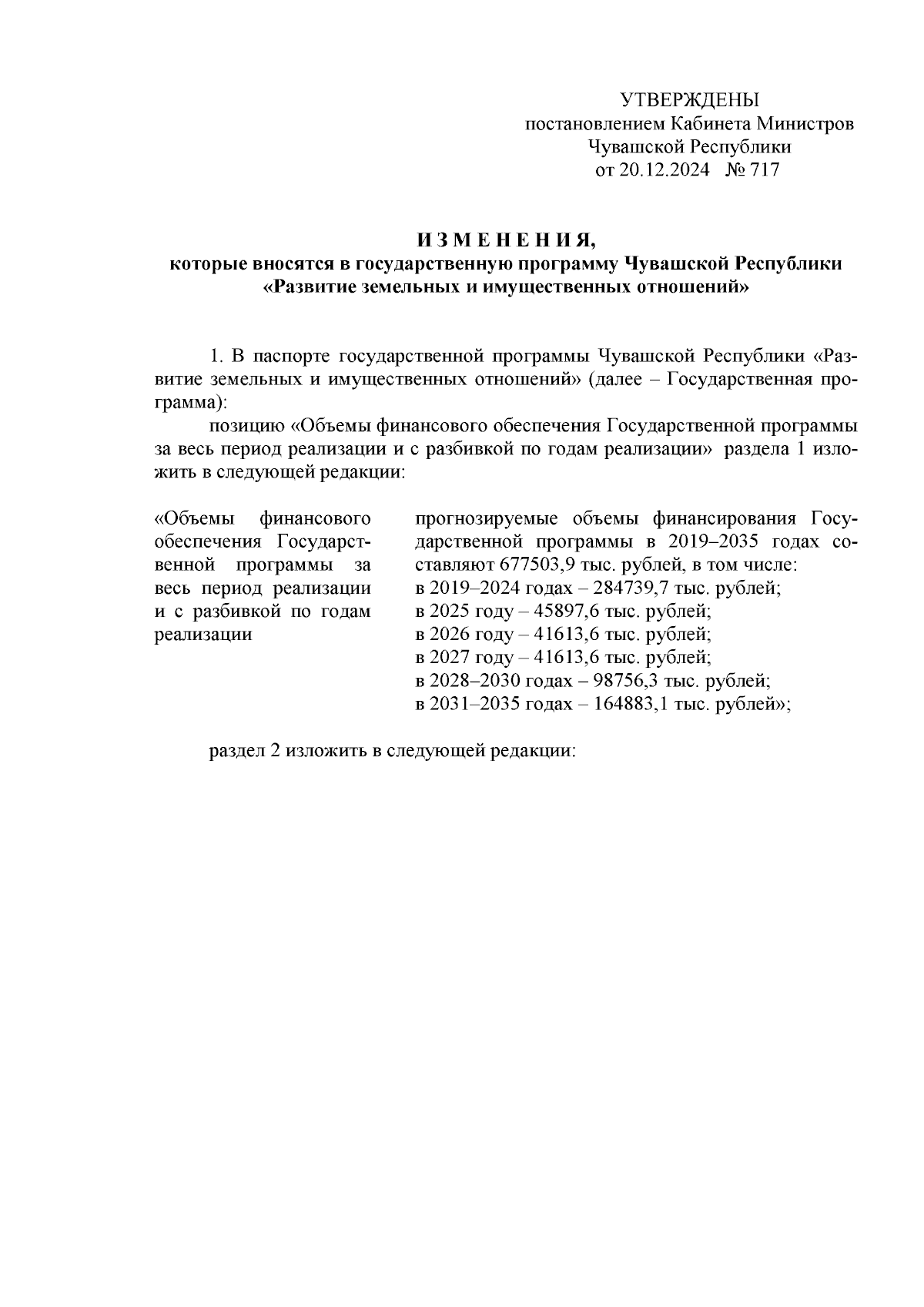 УТВЕРЖДЕНЫ
постановлением Кабинета Министров
Чувашской Республики
от 20.12.2024 № 717

И З М Е Н Е Н И Я,
которые вносятся в государственную программу Чувашской Республики
«Развитие земельных и имущественных отношений»

1. В паспорте государственной программы Чувашской Республики «Развитие земельных и имущественных отношений» (далее – Государственная программа):

позицию «Объемы финансового обеспечения Государственной программы за весь период реализации и с разбивкой по годам реализации» раздела 1 изложить в следующей редакции:

«Объемы финансового обеспечения Государственной программы за весь период реализации и с разбивкой по годам реализации

прогнозируемые объемы финансирования Государственной программы в 2019–2035 годах составляют 677503,9 тыс. рублей, в том числе:
в 2019–2024 годах – 284739,7 тыс. рублей;
в 2025 году – 45897,6 тыс. рублей;
в 2026 году – 41613,6 тыс. рублей;
в 2027 году – 41613,6 тыс. рублей;
в 2028–2030 годах – 98756,3 тыс. рублей;
в 2031–2035 годах – 164883,1 тыс. рублей»;

раздел 2 изложить в следующей редакции: